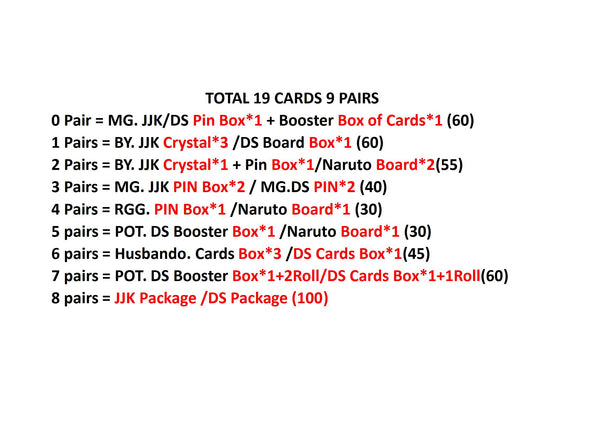 TOTAL 19 CARDS 9 PAIRS

0 Pair = MG. JJK/DS Pin Box*1 + Booster Box of Cards*1 (60)
1 Pairs = BY. JJK Crystal*3 /DS Board Box*1 (60)
2 Pairs = BY. JJK Crystal*1 + Pin Box*1/Naruto Board*2(55)
3 Pairs = MG. JJK PIN Box*2 / MG.DS PIN*2 (40)
4 Pairs = RGG. PIN Box*1 /Naruto Board*1 (30)
5 pairs = POT. DS Booster Box*1 /Naruto Board*1 (30)
6 pairs = Husbando. Cards Box*3 /DS Cards Box*1(45)
7 pairs = POT. DS Booster Box*1+2Roll/DS Cards Box*1+1Roll(60)
8 pairs = JJK Package /DS Package (100)